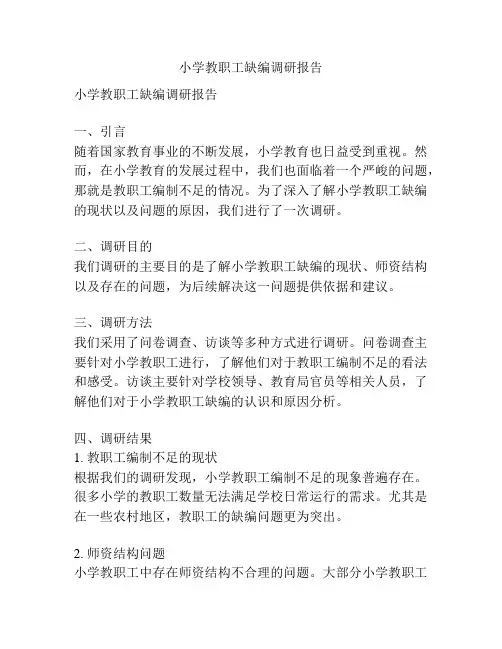 小学教职工缺编调研报告

小学教职工缺编调研报告

一、引言
随着国家教育事业的不断发展，小学教育也日益受到重视。然而，在小学教育的发展过程中，我们也面临着一个严峻的问题，那就是教职工编制不足的情况。为了深入了解小学教职工缺编的现状以及问题的原因，我们进行了一次调研。

二、调研目的
我们调研的主要目的是了解小学教职工缺编的现状、师资结构以及存在的问题，为后续解决这一问题提供依据和建议。

三、调研方法
我们采用了问卷调查、访谈等多种方式进行调研。问卷调查主要针对小学教职工进行，了解他们对于教职工编制不足的看法和感受。访谈主要针对学校领导、教育局官员等相关人员，了解他们对于小学教职工缺编的认识和原因分析。

四、调研结果
1. 教职工编制不足的现状
根据我们的调研发现，小学教职工编制不足的现象普遍存在。很多小学的教职工数量无法满足学校日常运行的需求。尤其是在一些农村地区，教职工的缺编问题更为突出。

2. 师资结构问题
小学教职工中存在师资结构不合理的问题。大部分小学教职工